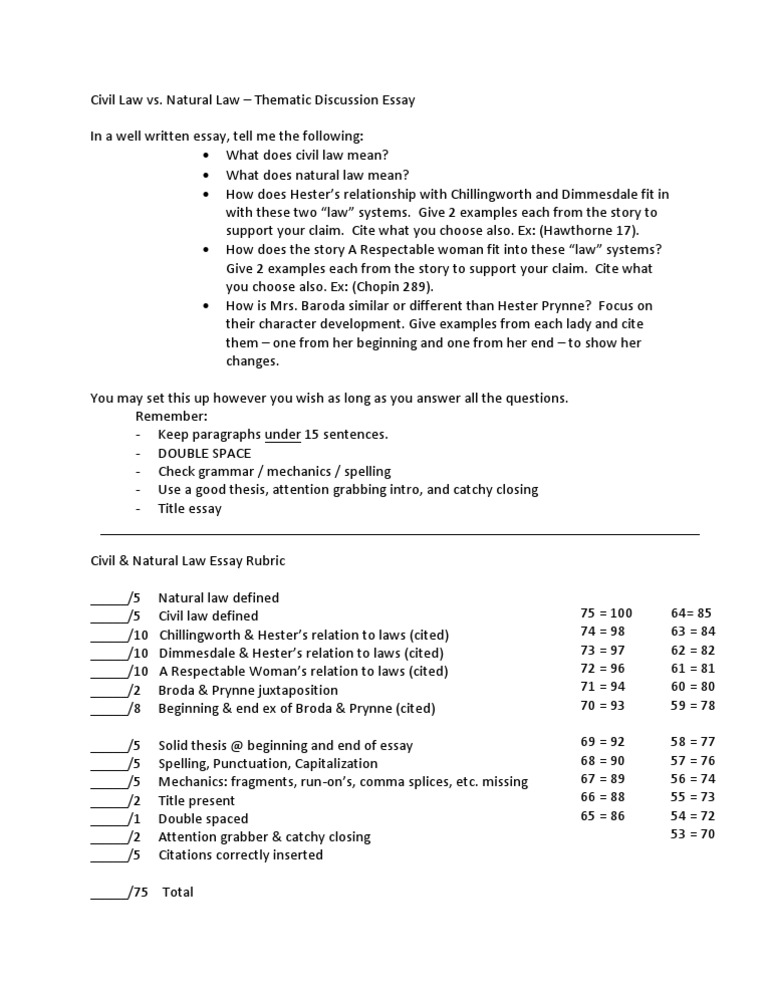 Civil Law vs. Natural Law – Thematic Discussion Essay

In a well written essay, tell me the following:
- What does civil law mean?
- What does natural law mean?
- How does Hester's relationship with Chillingworth and Dimmesdale fit in with these two "law" systems. Give 2 examples each from the story to support your claim. Cite what you choose also. Ex: (Hawthorne 17).
- How does the story A Respectable woman fit into these "law" systems? Give 2 examples each from the story to support your claim. Cite what you choose also. Ex: (Chopin 289).
- How is Mrs. Baroda similar or different than Hester Prynne? Focus on their character development. Give examples from each lady and cite them – one from her beginning and one from her end – to show her changes.

You may set this up however you wish as long as you answer all the questions.
Remember:
- Keep paragraphs under 15 sentences.
- DOUBLE SPACE
- Check grammar / mechanics / spelling
- Use a good thesis, attention grabbing intro, and catchy closing
- Title essay

Civil & Natural Law Essay Rubric

_____/5 Natural law defined
_____/5 Civil law defined
_____/10 Chillingworth & Hester's relation to laws (cited)
_____/10 Dimmesdale & Hester's relation to laws (cited)
_____/10 A Respectable Woman's relation to laws (cited)
_____/2 Broda & Prynne juxtaposition
_____/8 Beginning & end ex of Broda & Prynne (cited)

_____/5 Solid thesis @ beginning and end of essay
_____/5 Spelling, Punctuation, Capitalization
_____/5 Mechanics: fragments, run-on's, comma splices, etc. missing
_____/2 Title present
_____/1 Double spaced
_____/2 Attention grabber & catchy closing
_____/5 Citations correctly inserted

_____/75 Total

75 = 100
74 = 98
73 = 97
72 = 96
71 = 94
70 = 93

69 = 92
68 = 90
67 = 89
66 = 88
65 = 86

64= 85
63 = 84
62 = 82
61 = 81
60 = 80
59 = 78

58 = 77
57 = 76
56 = 74
55 = 73
54 = 72
53 = 70